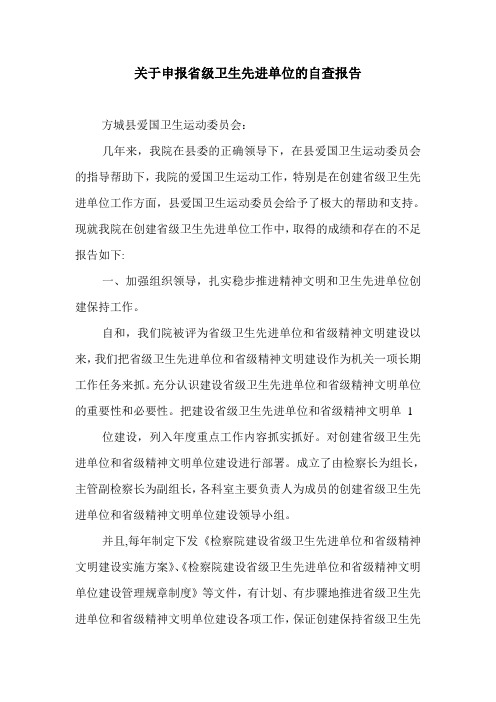 关于申报省级卫生先进单位的自查报告

方城县爱国卫生运动委员会：

几年来，我院在县委的正确领导下，在县爱国卫生运动委员会的指导帮助下，我院的爱国卫生运动工作，特别是在创建省级卫生先进单位工作方面，县爱国卫生运动委员会给予了极大的帮助和支持。现就我院在创建省级卫生先进单位工作中，取得的成绩和存在的不足报告如下:

一、加强组织领导，扎实稳步推进精神文明和卫生先进单位创建保持工作。

自和，我们院被评为省级卫生先进单位和省级精神文明建设以来，我们把省级卫生先进单位和省级精神文明建设作为机关一项长期工作任务来抓。充分认识建设省级卫生先进单位和省级精神文明单位的重要性和必要性。把建设省级卫生先进单位和省级精神文明单 1

位建设，列入年度重点工作内容抓实抓好。对创建省级卫生先进单位和省级精神文明单位建设进行部署。成立了由检察长为组长，主管副检察长为副组长，各科室主要负责人为成员的创建省级卫生先进单位和省级精神文明单位建设领导小组。

并且,每年制定下发《检察院建设省级卫生先进单位和省级精神文明建设实施方案》、《检察院建设省级卫生先进单位和省级精神文明单位建设管理规章制度》等文件，有计划、有步骤地推进省级卫生先进单位和省级精神文明单位建设各项工作，保证创建保持省级卫生先